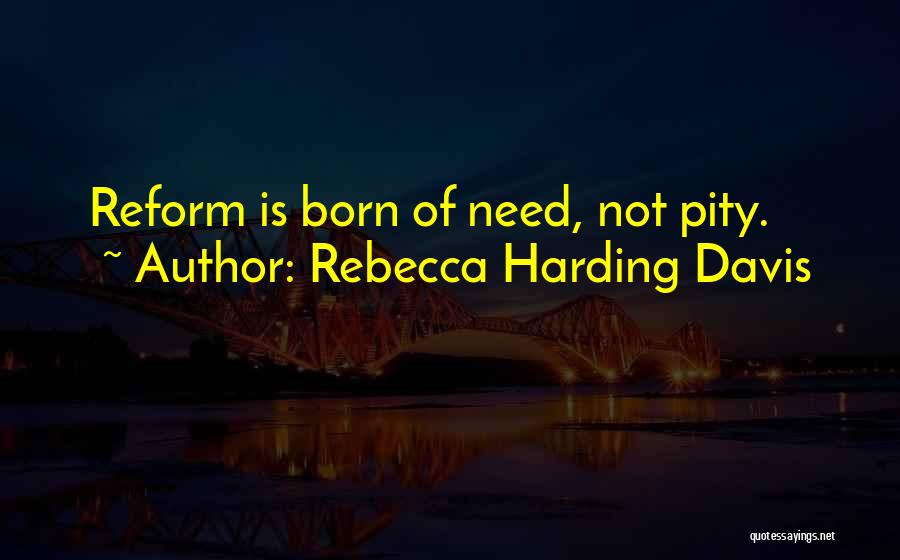 Reform is born of need, not pity.
~ Author: Rebecca Harding Davis

quotessayings.net